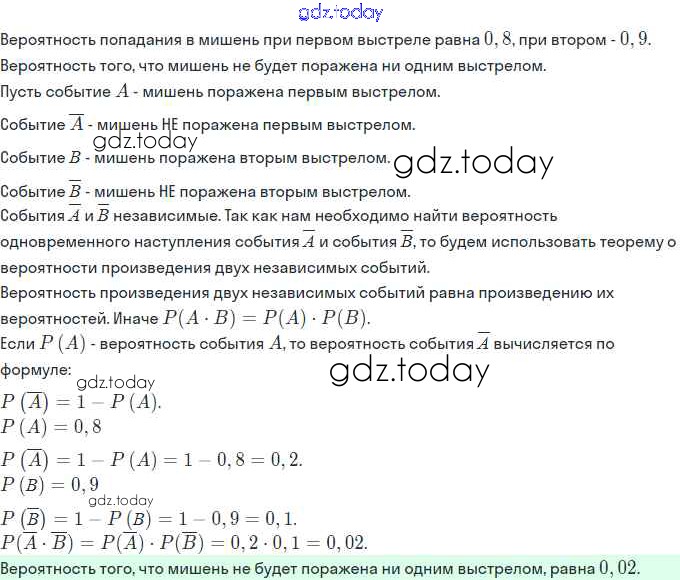 gdz.today

Вероятность попадания в мишень при первом выстреле равна $0,8$, при втором - $0,9$.

Вероятность того, что мишень не будет поражена ни одним выстрелом.

Пусть событие $A$ - мишень поражена первым выстрелом.

Событие $\overline{A}$ - мишень НЕ поражена первым выстрелом.

gdz.today

Событие $B$ - мишень поражена вторым выстрелом. gdz.today

Событие $\overline{B}$ - мишень НЕ поражена вторым выстрелом.

События $\overline{A}$ и $\overline{B}$ независимые. Так как нам необходимо найти вероятность одновременного наступления события $\overline{A}$ и события $\overline{B}$, то будем использовать теорему о вероятности произведения двух независимых событий.

Вероятность произведения двух независимых событий равна произведению их вероятностей. Иначе $P(A \cdot B) = P(A) \cdot P(B)$.

Если $P(A)$ - вероятность события $A$, то вероятность события $\overline{A}$ вычисляется по формуле:

gdz.today

gdz.today

$P(\overline{A}) = 1 - P(A)$.

$P(A) = 0,8$

$P(\overline{A}) = 1 - P(A) = 1 - 0,8 = 0,2$.

$P(B) = 0,9$

gdz.today

$P(\overline{B}) = 1 - P(B) = 1 - 0,9 = 0,1$.

$P(\overline{A} \cdot \overline{B}) = P(\overline{A}) \cdot P(\overline{B}) = 0,2 \cdot 0,1 = 0,02$.

Вероятность того, что мишень не будет поражена ни одним выстрелом, равна $0,02$.